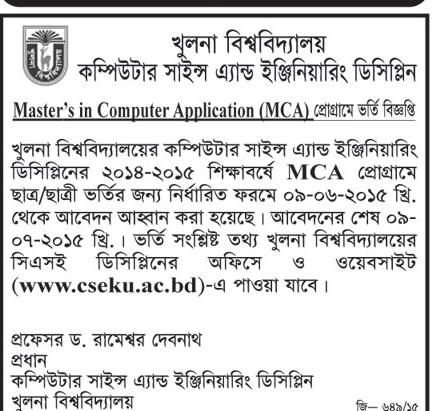 খুলনা বিশ্ববিদ্যালয়
কম্পিউটার সাইন্স এ্যান্ড ইঞ্জিনিয়ারিং ডিসিপ্লিন

Master's in Computer Application (MCA) প্রোগ্রামে ভর্তি বিজ্ঞপ্তি

খুলনা বিশ্ববিদ্যালয়ের কম্পিউটার সাইন্স এ্যান্ড ইঞ্জিনিয়ারিং ডিসিপ্লিনের ২০১৪-২০১৫ শিক্ষাবর্ষে MCA প্রোগ্রামে ছাত্র/ছাত্রী ভর্তির জন্য নির্ধারিত ফরমে ০৯-০৬-২০১৫ খ্রি. থেকে আবেদন আহ্বান করা হয়েছে। আবেদনের শেষ ০৯-০৭-২০১৫ খ্রি.। ভর্তি সংশ্লিষ্ট তথ্য খুলনা বিশ্ববিদ্যালয়ের সিএসই ডিসিপ্লিনের অফিসে ও ওয়েবসাইট (www.cseku.ac.bd)-এ পাওয়া যাবে।

প্রফেসর ড. রামেশ্বর দেবনাথ
প্রধান
কম্পিউটার সাইন্স এ্যান্ড ইঞ্জিনিয়ারিং ডিসিপ্লিন
খুলনা বিশ্ববিদ্যালয়

জি— ৬৪৯/১৫